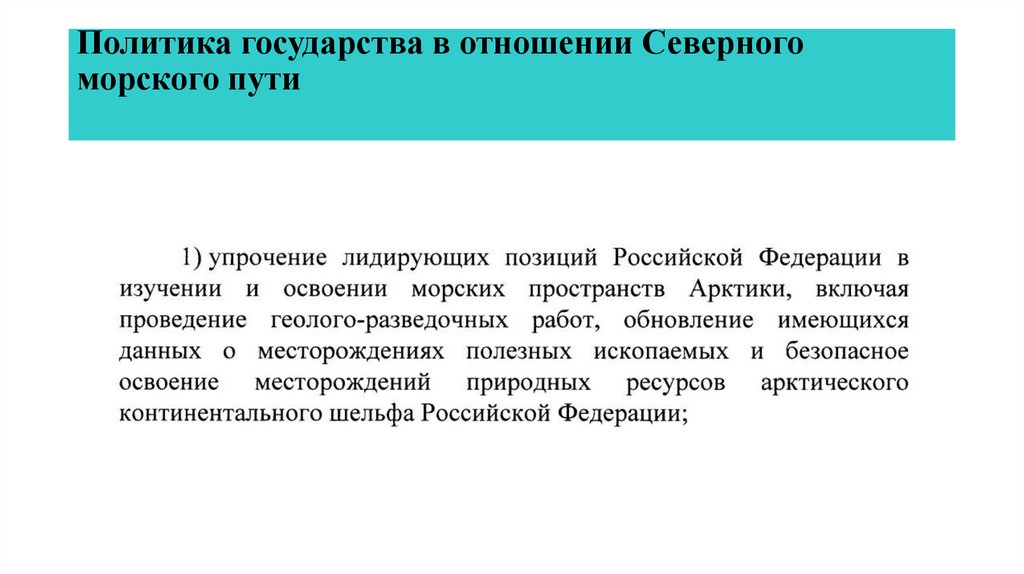 Политика государства в отношении Северного морского пути

1) упрочение лидирующих позиций Российской Федерации в изучении и освоении морских пространств Арктики, включая проведение геолого-разведочных работ, обновление имеющихся данных о месторождениях полезных ископаемых и безопасное освоение месторождений природных ресурсов арктического континентального шельфа Российской Федерации;